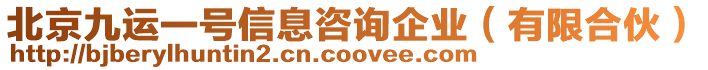 北京九运一号信息咨询企业（有限合伙）
http://bjberylhuntin2.cn.coovee.com